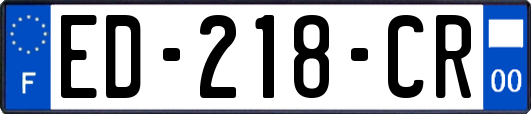 F

ED-218-CR

00